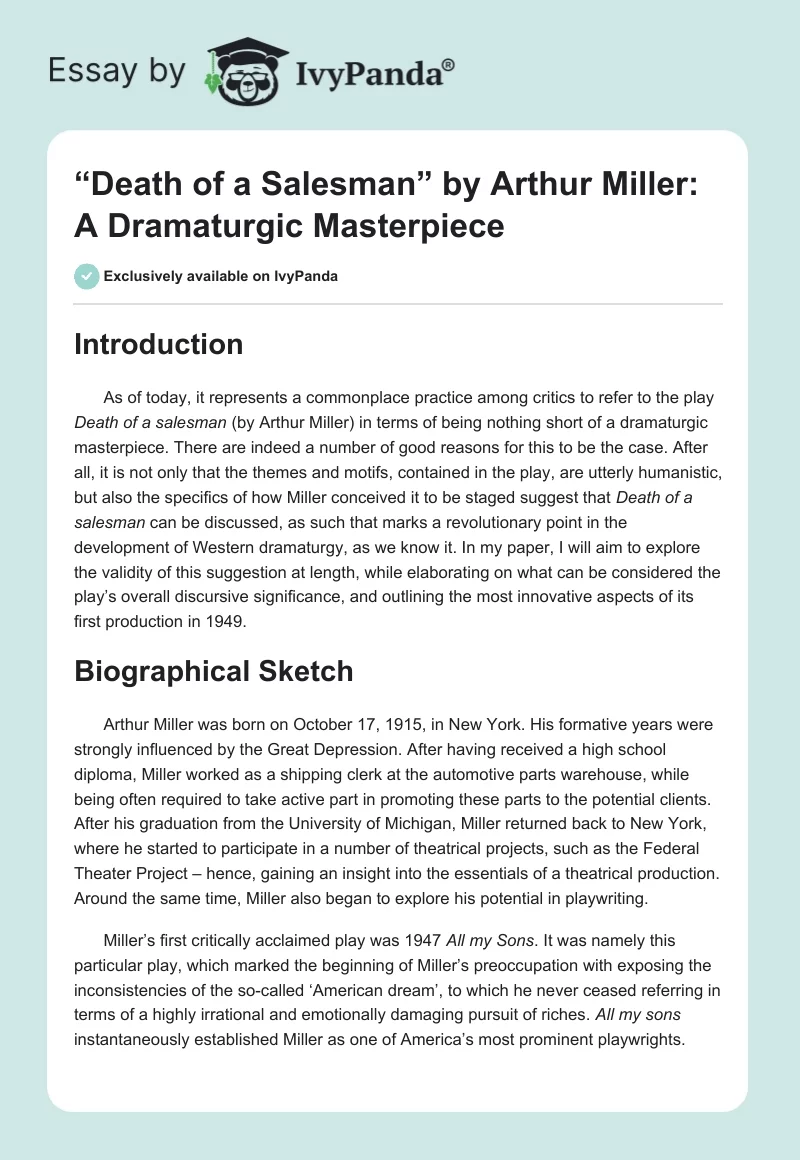 Essay by IvyPanda®

“Death of a Salesman” by Arthur Miller: A Dramaturgic Masterpiece

Exclusively available on IvyPanda

Introduction

As of today, it represents a commonplace practice among critics to refer to the play Death of a salesman (by Arthur Miller) in terms of being nothing short of a dramaturgic masterpiece. There are indeed a number of good reasons for this to be the case. After all, it is not only that the themes and motifs, contained in the play, are utterly humanistic, but also the specifics of how Miller conceived it to be staged suggest that Death of a salesman can be discussed, as such that marks a revolutionary point in the development of Western dramaturgy, as we know it. In my paper, I will aim to explore the validity of this suggestion at length, while elaborating on what can be considered the play’s overall discursive significance, and outlining the most innovative aspects of its first production in 1949.

Biographical Sketch

Arthur Miller was born on October 17, 1915, in New York. His formative years were strongly influenced by the Great Depression. After having received a high school diploma, Miller worked as a shipping clerk at the automotive parts warehouse, while being often required to take active part in promoting these parts to the potential clients. After his graduation from the University of Michigan, Miller returned back to New York, where he started to participate in a number of theatrical projects, such as the Federal Theater Project – hence, gaining an insight into the essentials of a theatrical production. Around the same time, Miller also began to explore his potential in playwriting.

Miller’s first critically acclaimed play was 1947 All my Sons. It was namely this particular play, which marked the beginning of Miller’s preoccupation with exposing the inconsistencies of the so-called ‘American dream’, to which he never ceased referring in terms of a highly irrational and emotionally damaging pursuit of riches. All my sons instantaneously established Miller as one of America’s most prominent playwrights.